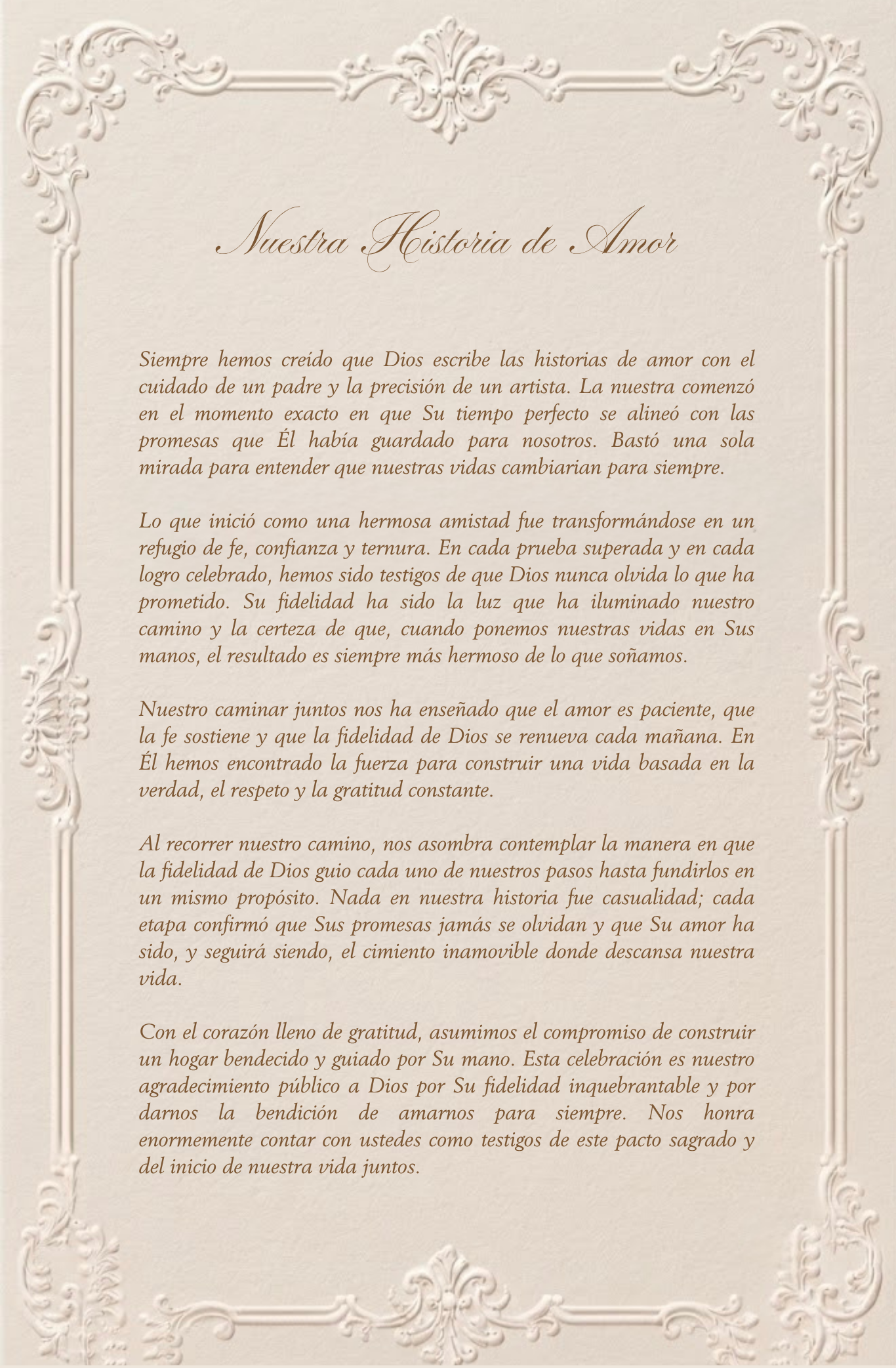 Nuestra Historia de Amor

Siempre hemos creído que Dios escribe las historias de amor con el cuidado de un padre y la precisión de un artista. La nuestra comenzó en el momento exacto en que Su tiempo perfecto se alineó con las promesas que Él había guardado para nosotros. Bastó una sola mirada para entender que nuestras vidas cambiarian para siempre.

Lo que inició como una hermosa amistad fue transformándose en un refugio de fe, confianza y ternura. En cada prueba superada y en cada logro celebrado, hemos sido testigos de que Dios nunca olvida lo que ha prometido. Su fidelidad ha sido la luz que ha iluminado nuestro camino y la certeza de que, cuando ponemos nuestras vidas en Sus manos, el resultado es siempre más hermoso de lo que soñamos.

Nuestro caminar juntos nos ha enseñado que el amor es paciente, que la fe sostiene y que la fidelidad de Dios se renueva cada mañana. En Él hemos encontrado la fuerza para construir una vida basada en la verdad, el respeto y la gratitud constante.

Al recorrer nuestro camino, nos asombra contemplar la manera en que la fidelidad de Dios guio cada uno de nuestros pasos hasta fundirlos en un mismo propósito. Nada en nuestra historia fue casualidad; cada etapa confirmó que Sus promesas jamás se olvidan y que Su amor ha sido, y seguirá siendo, el cimiento inamovible donde descansa nuestra vida.

Con el corazón lleno de gratitud, asumimos el compromiso de construir un hogar bendecido y guiado por Su mano. Esta celebración es nuestro agradecimiento público a Dios por Su fidelidad inquebrantable y por darnos la bendición de amarnos para siempre. Nos honra enormemente contar con ustedes como testigos de este pacto sagrado y del inicio de nuestra vida juntos.